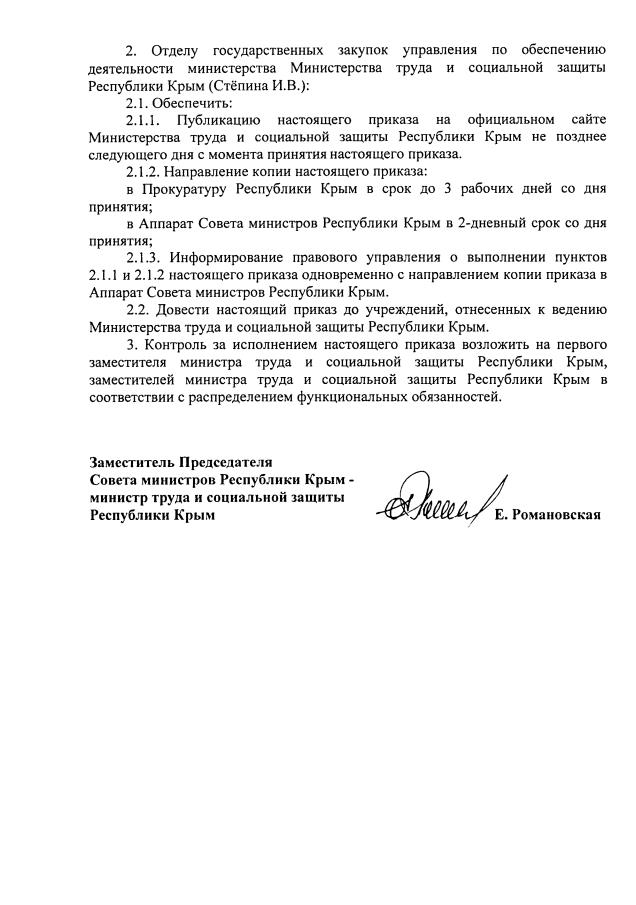 2. Отделу государственных закупок управления по обеспечению деятельности министерства Министерства труда и социальной защиты Республики Крым (Стёпина И.В.):

2.1. Обеспечить:

2.1.1. Публикацию настоящего приказа на официальном сайте Министерства труда и социальной защиты Республики Крым не позднее следующего дня с момента принятия настоящего приказа.

2.1.2. Направление копии настоящего приказа:

в Прокуратуру Республики Крым в срок до 3 рабочих дней со дня принятия;

в Аппарат Совета министров Республики Крым в 2-дневный срок со дня принятия;

2.1.3. Информирование правового управления о выполнении пунктов 2.1.1 и 2.1.2 настоящего приказа одновременно с направлением копии приказа в Аппарат Совета министров Республики Крым.

2.2. Довести настоящий приказ до учреждений, отнесенных к ведению Министерства труда и социальной защиты Республики Крым.

3. Контроль за исполнением настоящего приказа возложить на первого заместителя министра труда и социальной защиты Республики Крым, заместителей министра труда и социальной защиты Республики Крым в соответствии с распределением функциональных обязанностей.

Заместитель Председателя Совета министров Республики Крым - министр труда и социальной защиты Республики Крым

Е. Романовская